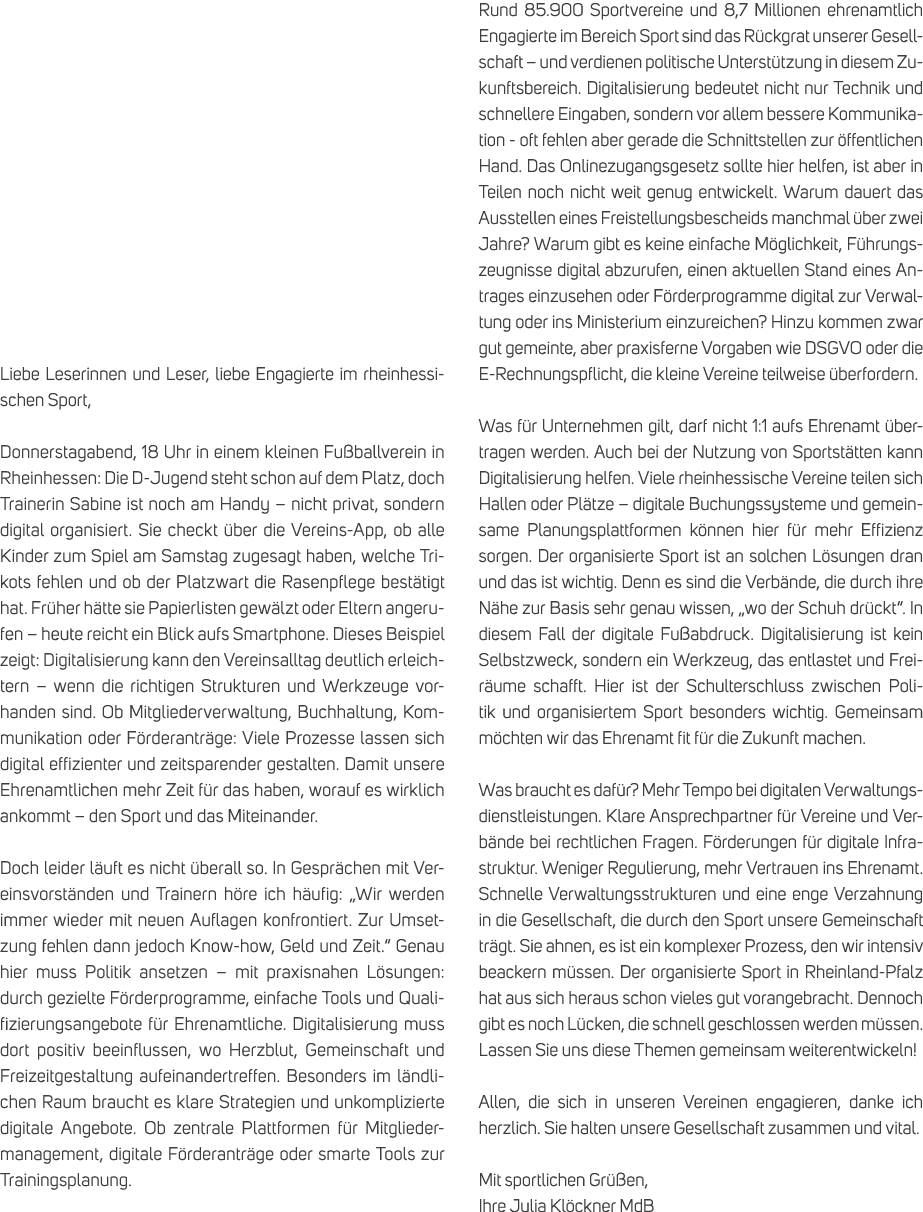 Liebe Leserinnen und Leser, liebe Engagierte im rheinhessischen Sport,

Donnerstagabend, 18 Uhr in einem kleinen Fußballverein in Rheinhessen: Die D-Jugend steht schon auf dem Platz, doch Trainerin Sabine ist noch am Handy – nicht privat, sondern digital organisiert. Sie checkt über die Vereins-App, ob alle Kinder zum Spiel am Samstag zugesagt haben, welche Trikots fehlen und ob der Platzwart die Rasenpflege bestätigt hat. Früher hätte sie Papierlisten gewälzt oder Eltern angerufen – heute reicht ein Blick aufs Smartphone. Dieses Beispiel zeigt: Digitalisierung kann den Vereinsalltag deutlich erleichtern – wenn die richtigen Strukturen und Werkzeuge vorhanden sind. Ob Mitgliederverwaltung, Buchhaltung, Kommunikation oder Förderanträge: Viele Prozesse lassen sich digital effizienter und zeitsparender gestalten. Damit unsere Ehrenamtlichen mehr Zeit für das haben, worauf es wirklich ankommt – den Sport und das Miteinander.

Doch leider läuft es nicht überall so. In Gesprächen mit Vereinsvorständen und Trainern höre ich häufig: „Wir werden immer wieder mit neuen Auflagen konfrontiert. Zur Umsetzung fehlen dann jedoch Know-how, Geld und Zeit." Genau hier muss Politik ansetzen – mit praxisnahen Lösungen: durch gezielte Förderprogramme, einfache Tools und Qualifizierungsangebote für Ehrenamtliche. Digitalisierung muss dort positiv beeinflussen, wo Herzblut, Gemeinschaft und Freizeitgestaltung aufeinandertreffen. Besonders im ländlichen Raum braucht es klare Strategien und unkomplizierte digitale Angebote. Ob zentrale Plattformen für Mitgliedermanagement, digitale Förderanträge oder smarte Tools zur Trainingsplanung.

Rund 85.900 Sportvereine und 8,7 Millionen ehrenamtlich Engagierte im Bereich Sport sind das Rückgrat unserer Gesellschaft – und verdienen politische Unterstützung in diesem Zukunftsbereich. Digitalisierung bedeutet nicht nur Technik und schnellere Eingaben, sondern vor allem bessere Kommunikation - oft fehlen aber gerade die Schnittstellen zur öffentlichen Hand. Das Onlinezugangsgesetz sollte hier helfen, ist aber in Teilen noch nicht weit genug entwickelt. Warum dauert das Ausstellen eines Freistellungsbescheids manchmal über zwei Jahre? Warum gibt es keine einfache Möglichkeit, Führungszeugnisse digital abzurufen, einen aktuellen Stand eines Antrages einzusehen oder Förderprogramme digital zur Verwaltung oder ins Ministerium einzureichen? Hinzu kommen zwar gut gemeinte, aber praxisferne Vorgaben wie DSGVO oder die E-Rechnungspflicht, die kleine Vereine teilweise überfordern.

Was für Unternehmen gilt, darf nicht 1:1 aufs Ehrenamt übertragen werden. Auch bei der Nutzung von Sportstätten kann Digitalisierung helfen. Viele rheinhessische Vereine teilen sich Hallen oder Plätze – digitale Buchungssysteme und gemeinsame Planungsplattformen können hier für mehr Effizienz sorgen. Der organisierte Sport ist an solchen Lösungen dran und das ist wichtig. Denn es sind die Verbände, die durch ihre Nähe zur Basis sehr genau wissen, „wo der Schuh drückt". In diesem Fall der digitale Fußabdruck. Digitalisierung ist kein Selbstzweck, sondern ein Werkzeug, das entlastet und Freiräume schafft. Hier ist der Schulterschluss zwischen Politik und organisiertem Sport besonders wichtig. Gemeinsam möchten wir das Ehrenamt fit für die Zukunft machen.

Was braucht es dafür? Mehr Tempo bei digitalen Verwaltungsdienstleistungen. Klare Ansprechpartner für Vereine und Verbände bei rechtlichen Fragen. Förderungen für digitale Infrastruktur. Weniger Regulierung, mehr Vertrauen ins Ehrenamt. Schnelle Verwaltungsstrukturen und eine enge Verzahnung in die Gesellschaft, die durch den Sport unsere Gemeinschaft trägt. Sie ahnen, es ist ein komplexer Prozess, den wir intensiv beackern müssen. Der organisierte Sport in Rheinland-Pfalz hat aus sich heraus schon vieles gut vorangebracht. Dennoch gibt es noch Lücken, die schnell geschlossen werden müssen. Lassen Sie uns diese Themen gemeinsam weiterentwickeln!

Allen, die sich in unseren Vereinen engagieren, danke ich herzlich. Sie halten unsere Gesellschaft zusammen und vital.

Mit sportlichen Grüßen,
Ihre Julia Klöckner MdB